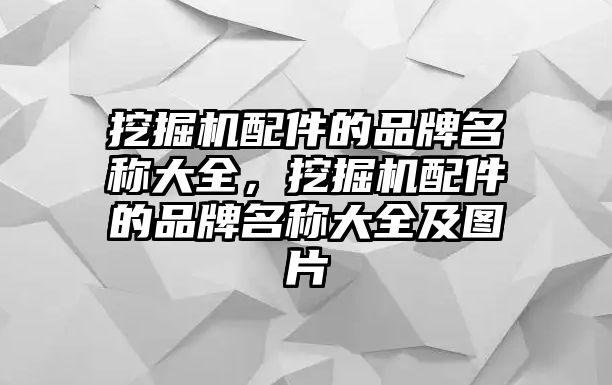 挖掘机配件的品牌名称大全，挖掘机配件的品牌名称大全及图片